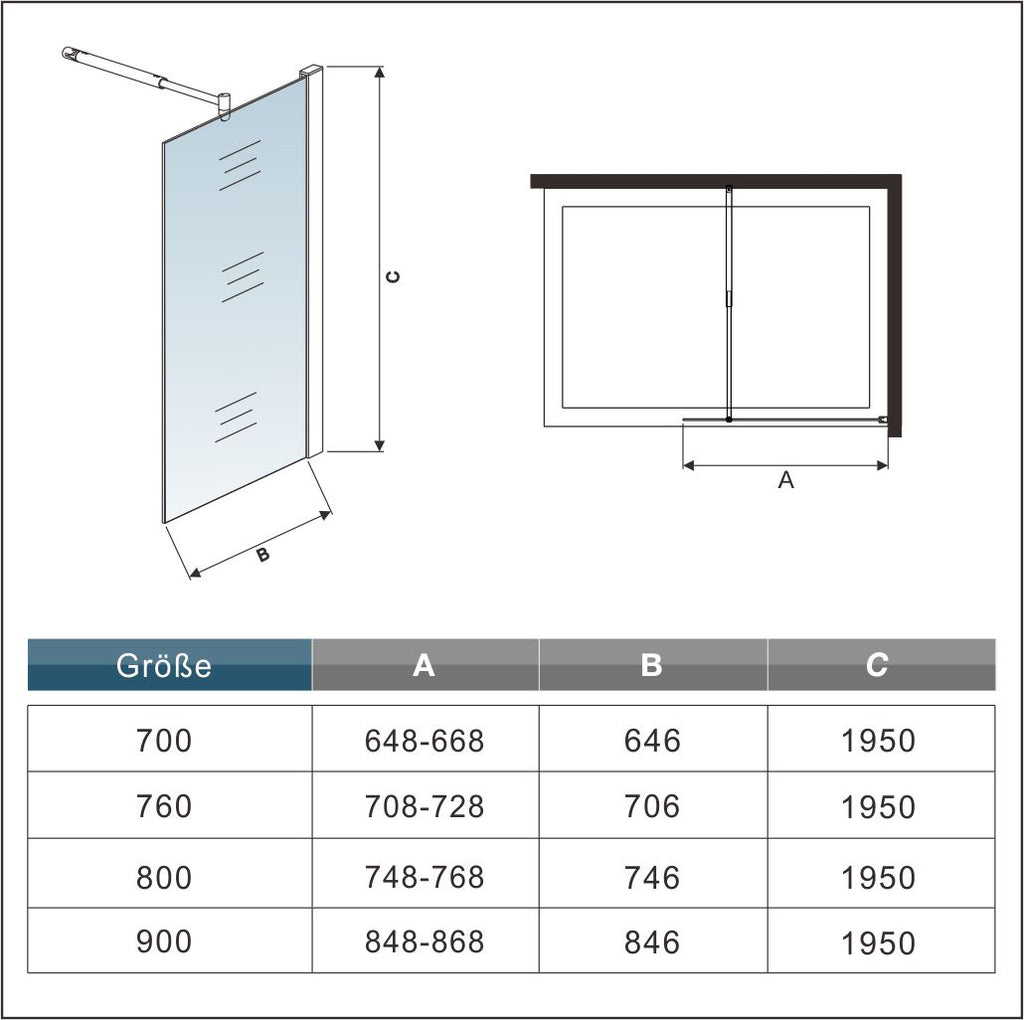 C

B

A

| Größe | A | B | C |
|---|---|---|---|
| 700 | 648-668 | 646 | 1950 |
| 760 | 708-728 | 706 | 1950 |
| 800 | 748-768 | 746 | 1950 |
| 900 | 848-868 | 846 | 1950 |